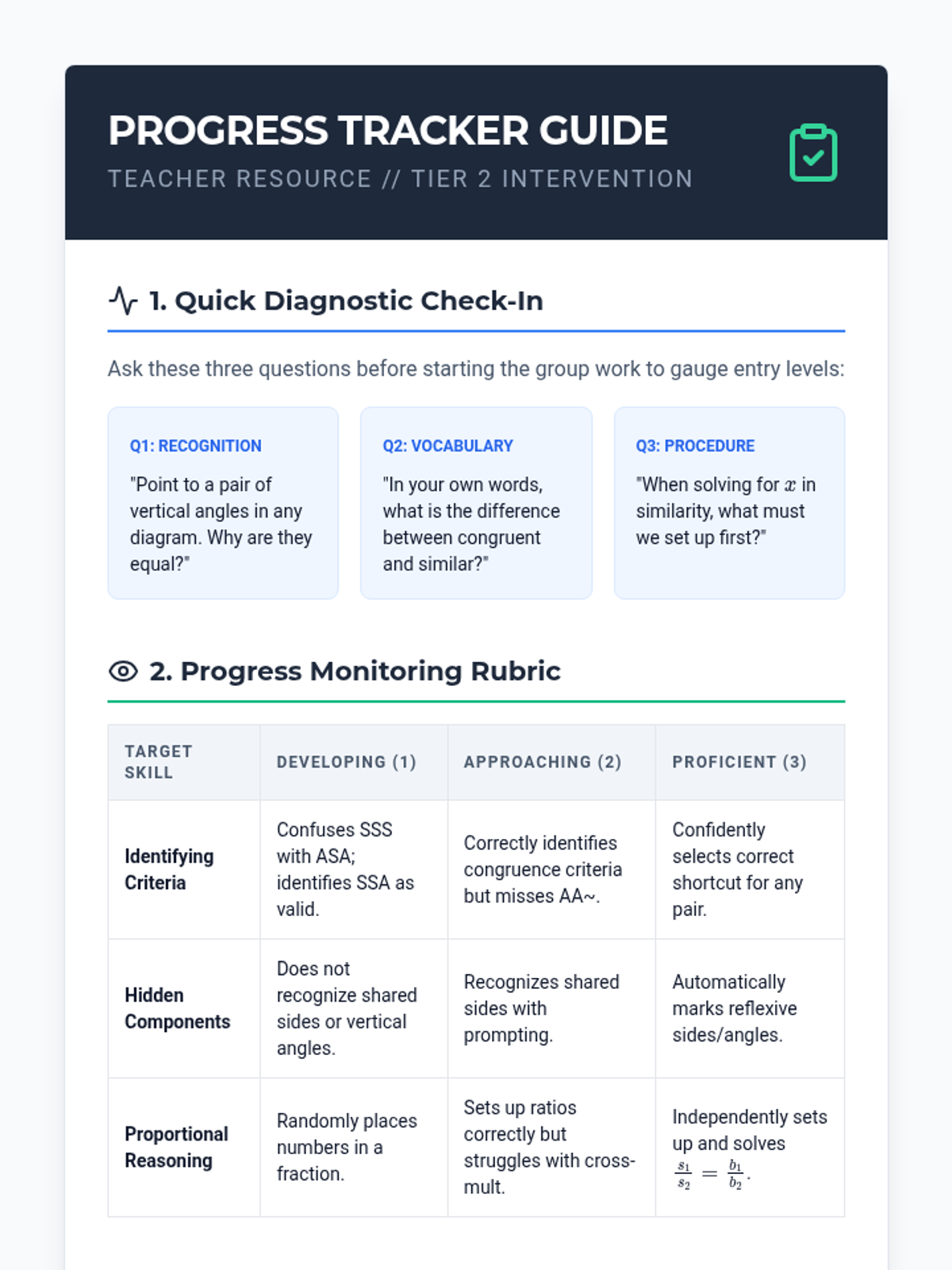 PROGRESS TRACKER GUIDE

TEACHER RESOURCE // TIER 2 INTERVENTION

1. Quick Diagnostic Check-In

Ask these three questions before starting the group work to gauge entry levels:

Q1: RECOGNITION

"Point to a pair of vertical angles in any diagram. Why are they equal?"

Q2: VOCABULARY

"In your own words, what is the difference between congruent and similar?"

Q3: PROCEDURE

"When solving for $x$ in similarity, what must we set up first?"

2. Progress Monitoring Rubric

| TARGET SKILL | DEVELOPING (1) | APPROACHING (2) | PROFICIENT (3) |
|---|---|---|---|
| Identifying Criteria | Confuses SSS with ASA; identifies SSA as valid. | Correctly identifies congruence criteria but misses AA~. | Confidently selects correct shortcut for any pair. |
| Hidden Components | Does not recognize shared sides or vertical angles. | Recognizes shared sides with prompting. | Automatically marks reflexive sides/angles. |
| Proportional Reasoning | Randomly places numbers in a fraction. | Sets up ratios correctly but struggles with cross-mult. | Independently sets up and solves $\frac{s_1}{s_2} = \frac{b_1}{b_2}$. |